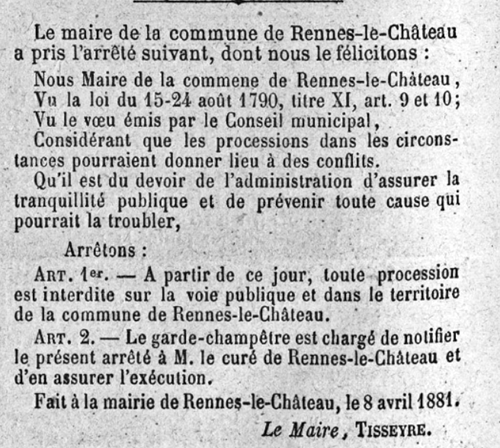 Le maire de la commune de Rennes-le-Château a pris l'arrêté suivant, dont nous le félicitons :

Nous Maire de la commene de Rennes-le-Château,

Vu la loi du 15-24 août 1790, titre XI, art. 9 et 10;

Vu le vœu émis par le Conseil municipal,

Considérant que les processions dans les circonstances pourraient donner lieu à des conflits.

Qu'il est du devoir de l'administration d'assurer la tranquillité publique et de prévenir toute cause qui pourrait la troubler,

Arrêtons :

ART. 1er. — A partir de ce jour, toute procession est interdite sur la voie publique et dans le territoire de la commune de Rennes-le-Château.

ART. 2. — Le garde-champêtre est chargé de notifier le présent arrêté à M. le curé de Rennes-le-Château et d'en assurer l'exécution.

Fait à la mairie de Rennes-le-Château, le 8 avril 1881.

Le Maire, TISSEYRE.